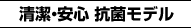 清潔･安心 抗菌モデル